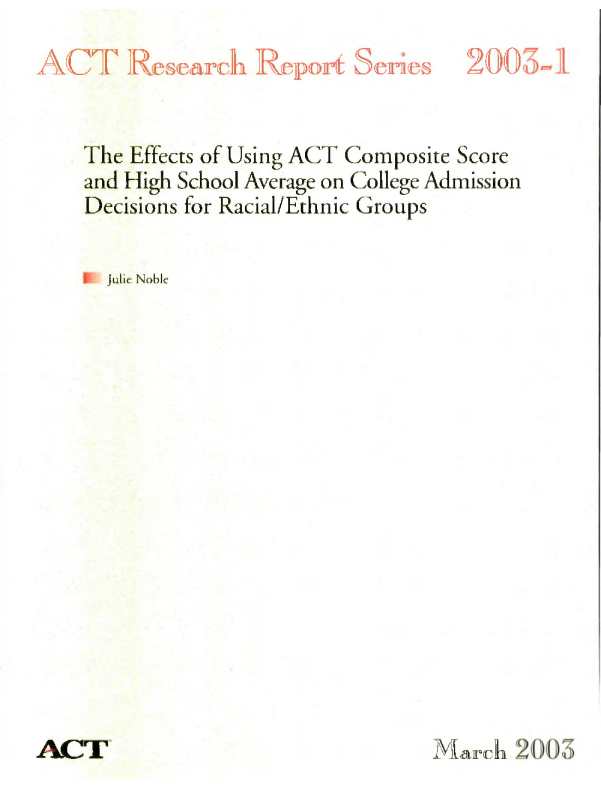 ACT Research Report Series 2003-1

The Effects of Using ACT Composite Score and High School Average on College Admission Decisions for Racial/Ethnic Groups

Julie Noble

ACT

March 2003